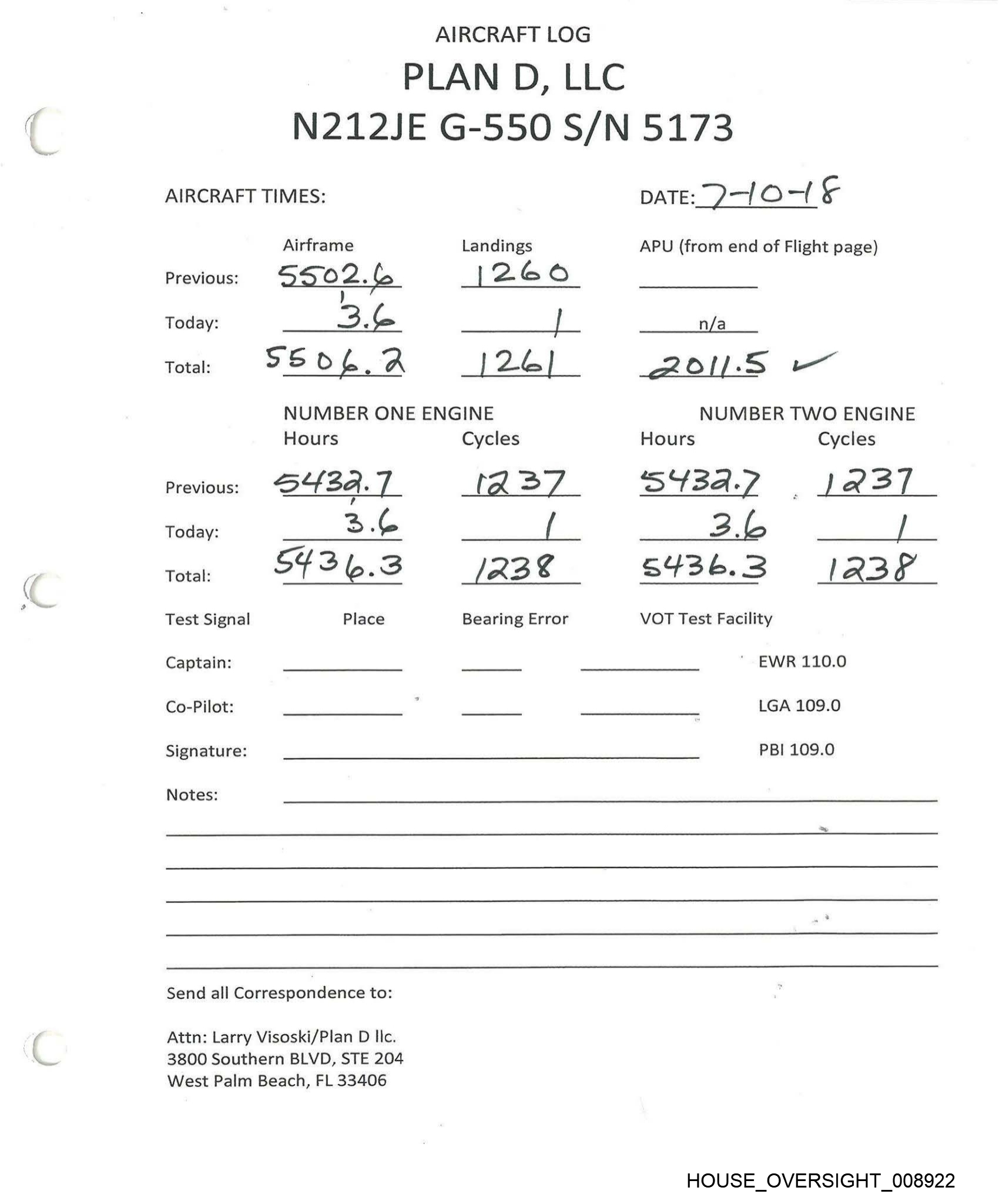 AIRCRAFT LOG
PLAN D, LLC
N212JE G-550 S/N 5173

AIRCRAFT TIMES:

DATE: 7-10-18

| | Airframe | Landings | APU (from end of Flight page) |
|---|---|---|---|
| Previous: | 5502.6 | 1260 | |
| Today: | 3.6 | 1 | n/a |
| Total: | 5506.2 | 1261 | 2011.5 ✓ |

| | NUMBER ONE ENGINE Hours | Cycles | NUMBER TWO ENGINE Hours | Cycles |
|---|---|---|---|---|
| Previous: | 5432.7 | 1237 | 5432.7 | 1237 |
| Today: | 3.6 | 1 | 3.6 | 1 |
| Total: | 5436.3 | 1238 | 5436.3 | 1238 |

Test Signal Place Bearing Error VOT Test Facility

Captain: EWR 110.0

Co-Pilot: LGA 109.0

Signature: PBI 109.0

Notes:

Send all Correspondence to:

Attn: Larry Visoski/Plan D llc.
3800 Southern BLVD, STE 204
West Palm Beach, FL 33406

HOUSE_OVERSIGHT_008922